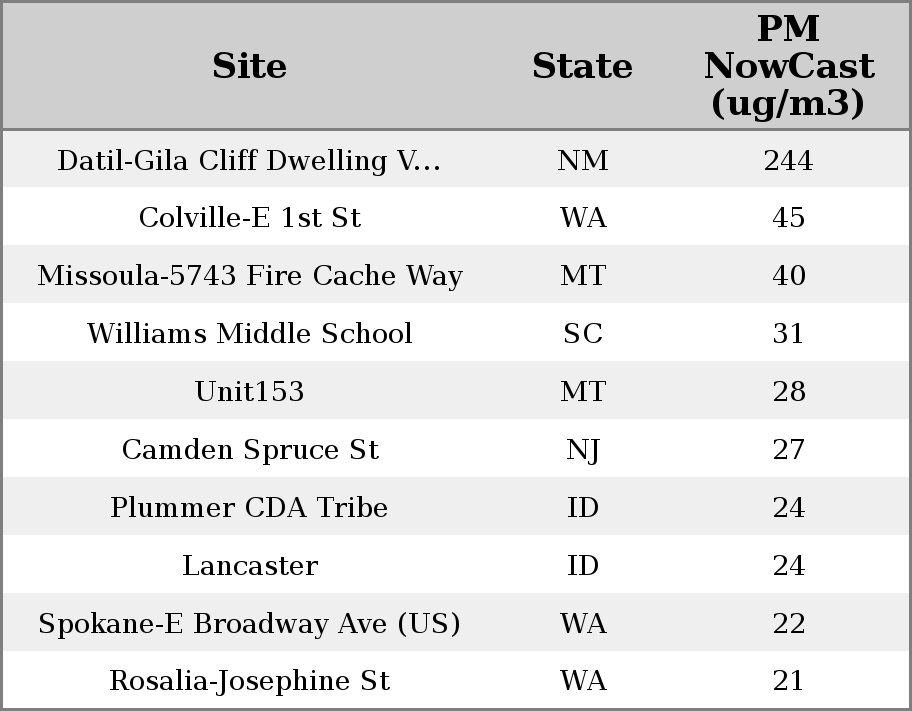 | Site | State | PM NowCast (ug/m3) |
|---|---|---|
| Datil-Gila Cliff Dwelling V... | NM | 244 |
| Colville-E 1st St | WA | 45 |
| Missoula-5743 Fire Cache Way | MT | 40 |
| Williams Middle School | SC | 31 |
| Unit153 | MT | 28 |
| Camden Spruce St | NJ | 27 |
| Plummer CDA Tribe | ID | 24 |
| Lancaster | ID | 24 |
| Spokane-E Broadway Ave (US) | WA | 22 |
| Rosalia-Josephine St | WA | 21 |